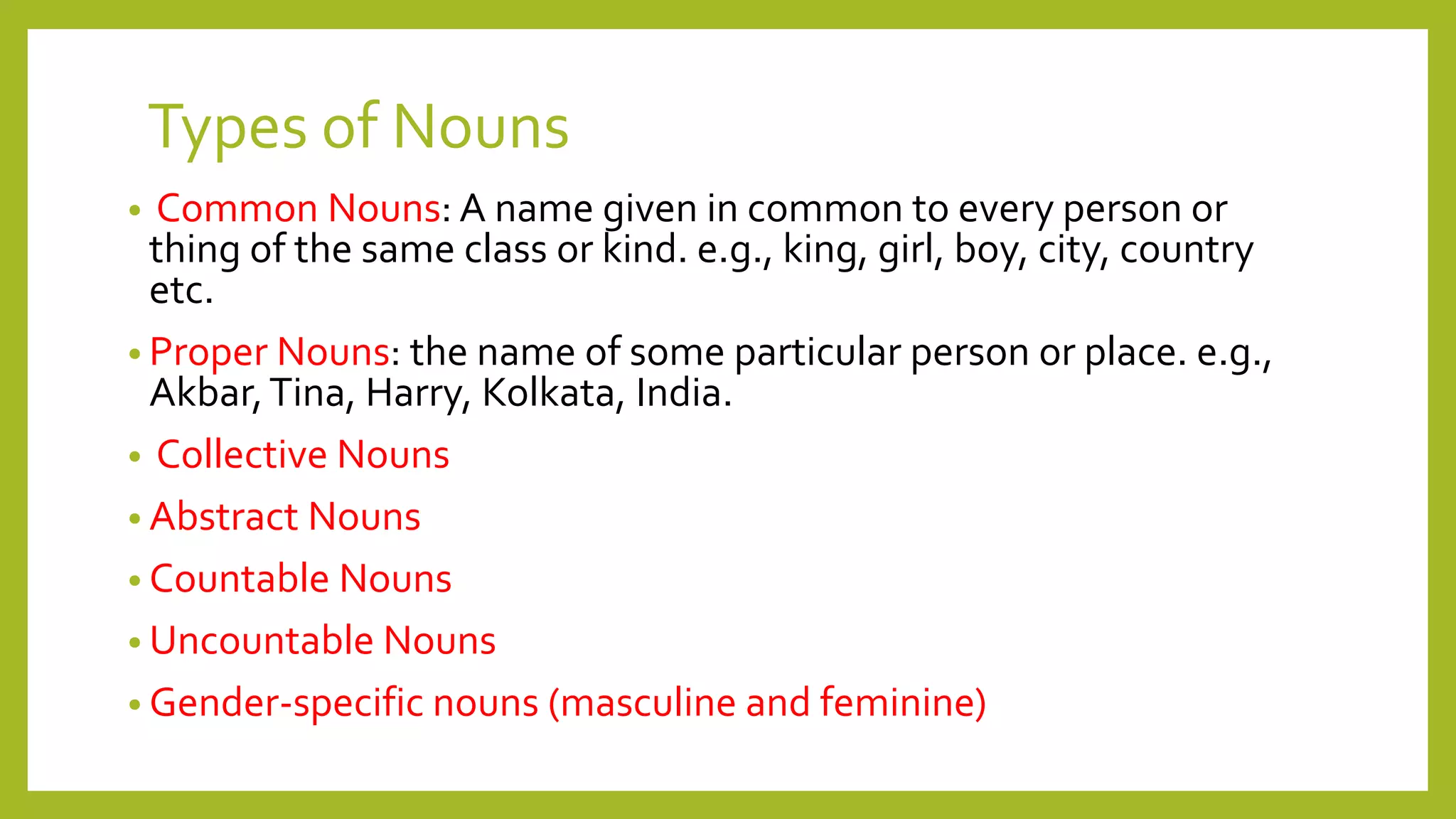 Types of Nouns

• Common Nouns: A name given in common to every person or thing of the same class or kind. e.g., king, girl, boy, city, country etc.

• Proper Nouns: the name of some particular person or place. e.g., Akbar, Tina, Harry, Kolkata, India.

• Collective Nouns

• Abstract Nouns

• Countable Nouns

• Uncountable Nouns

• Gender-specific nouns (masculine and feminine)